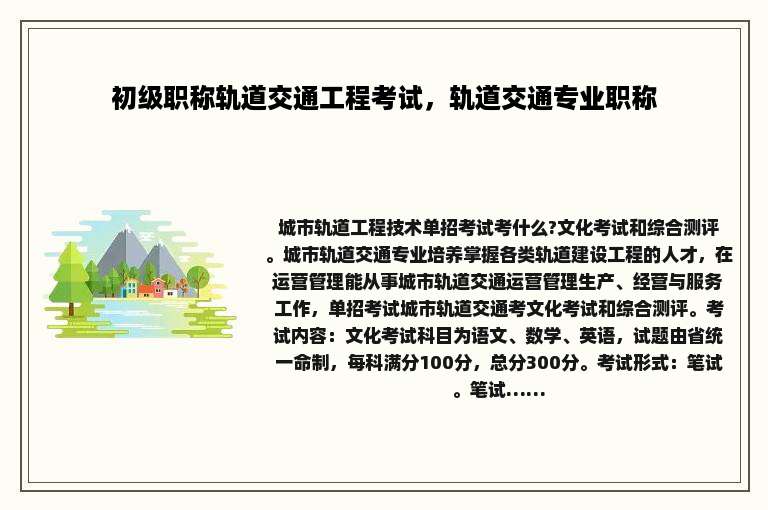 初级职称轨道交通工程考试，轨道交通专业职称

城市轨道工程技术单招考试考什么?文化考试和综合测评。城市轨道交通专业培养掌握各类轨道建设工程的人才，在运营管理能从事城市轨道交通运营管理生产、经营与服务工作，单招考试城市轨道交通考文化考试和综合测评。考试内容：文化考试科目为语文、数学、英语，试题由省统一命制，每科满分100分，总分300分。考试形式：笔试。笔试......